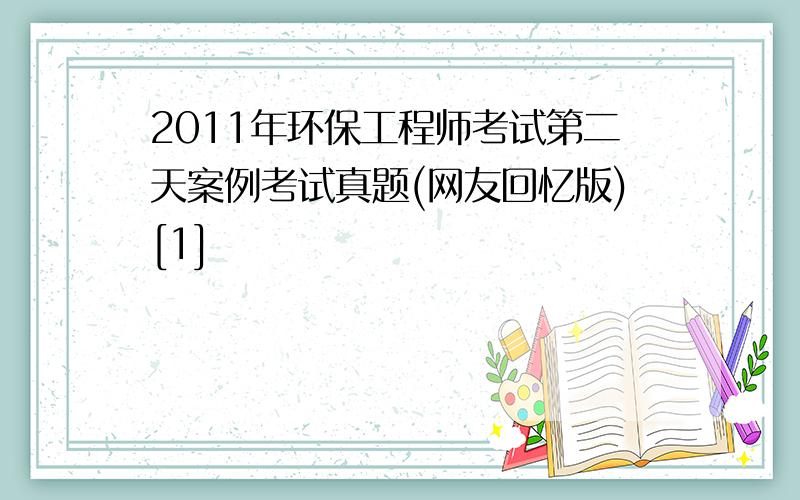 2011年环保工程师考试第二天案例考试真题(网友回忆版)[1]